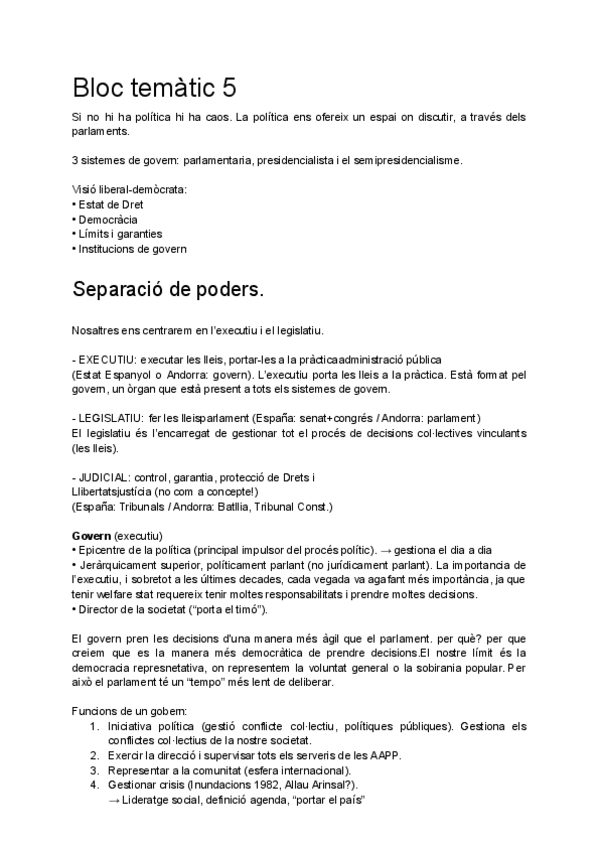 Bloc temàtic 5

Si no hi ha política hi ha caos. La política ens ofereix un espai on discutir, a través dels parlaments.

3 sistemes de govern: parlamentaria, presidencialista i el semipresidencialisme.

Visió liberal-demòcrata:
• Estat de Dret
• Democràcia
• Límits i garanties
• Institucions de govern

Separació de poders.

Nosaltres ens centrarem en l'executiu i el legislatiu.

- EXECUTIU: executar les lleis, portar-les a la pràcticaadministració pública
(Estat Espanyol o Andorra: govern). L'executiu porta les lleis a la pràctica. Està format pel govern, un òrgan que està present a tots els sistemes de govern.

- LEGISLATIU: fer les lleisparlament (España: senat+congrés / Andorra: parlament)
El legislatiu és l'encarregat de gestionar tot el procés de decisions col·lectives vinculants (les lleis).

- JUDICIAL: control, garantia, protecció de Drets i Llibertatsjustícia (no com a concepte!)
(España: Tribunals / Andorra: Batllia, Tribunal Const.)

Govern (executiu)
• Epicentre de la política (principal impulsor del procés polític). → gestiona el dia a dia
• Jeràrquicament superior, políticament parlant (no jurídicament parlant). La importancia de l'executiu, i sobretot a les últimes decades, cada vegada va agafant més importància, ja que tenir welfare stat requereix tenir moltes responsabilitats i prendre moltes decisions.
• Director de la societat ("porta el timó").

El govern pren les decisions d'una manera més àgil que el parlament. per què? per que creiem que es la manera més democràtica de prendre decisions.El nostre límit és la democracia represnetativa, on representem la voluntat general o la sobirania popular. Per això el parlament té un "tempo" més lent de deliberar.

Funcions de un gobern:
1. Iniciativa política (gestió conflicte col·lectiu, polítiques públiques). Gestiona els conflictes col·lectius de la nostre societat.
2. Exercir la direcció i supervisar tots els serveris de les AAPP.
3. Representar a la comunitat (esfera internacional).
4. Gestionar crisis (Inundacions 1982, Allau Arinsal?).
→ Lideratge social, definició agenda, "portar el país"